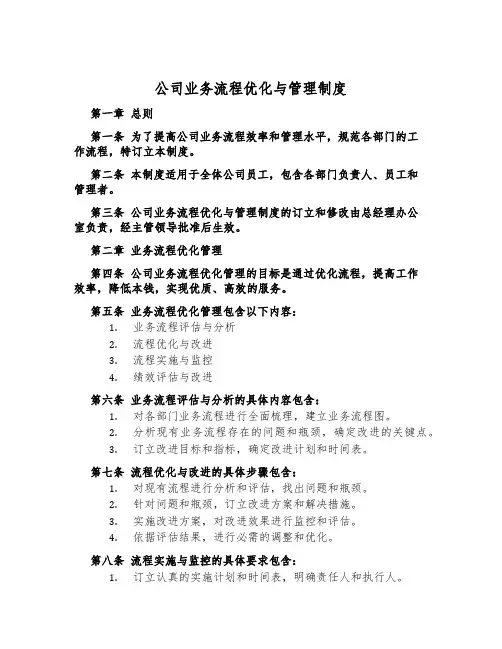 公司业务流程优化与管理制度

第一章 总则

第一条 为了提高公司业务流程效率和管理水平，规范各部门的工作流程，特订立本制度。

第二条 本制度适用于全体公司员工，包含各部门负责人、员工和管理者。

第三条 公司业务流程优化与管理制度的订立和修改由总经理办公室负责，经主管领导批准后生效。

第二章 业务流程优化管理

第四条 公司业务流程优化管理的目标是通过优化流程，提高工作效率，降低本钱，实现优质、高效的服务。

第五条 业务流程优化管理包含以下内容：

1. 业务流程评估与分析
2. 流程优化与改进
3. 流程实施与监控
4. 绩效评估与改进

第六条 业务流程评估与分析的具体内容包含：

1. 对各部门业务流程进行全面梳理，建立业务流程图。
2. 分析现有业务流程存在的问题和瓶颈，确定改进的关键点。
3. 订立改进目标和指标，确定改进计划和时间表。

第七条 流程优化与改进的具体步骤包含：

1. 对现有流程进行分析和评估，找出问题和瓶颈。
2. 针对问题和瓶颈，订立改进方案和解决措施。
3. 实施改进方案，对改进效果进行监控和评估。
4. 依据评估结果，进行必需的调整和优化。

第八条 流程实施与监控的具体要求包含：

1. 订立认真的实施计划和时间表，明确责任人和执行人。